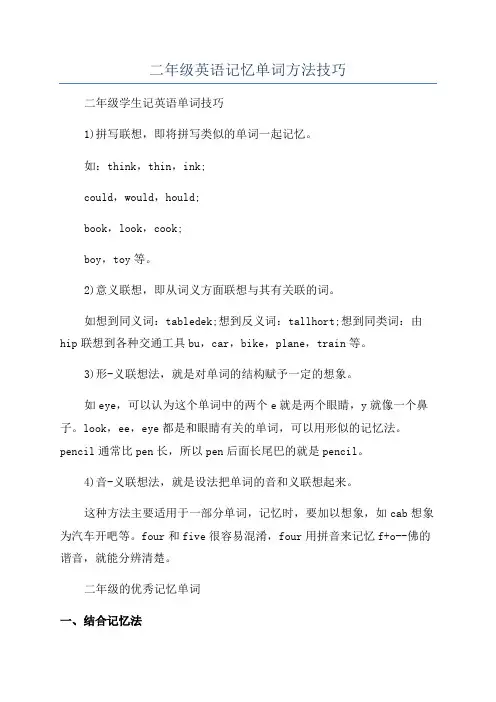 二年级英语记忆单词方法技巧

二年级学生记英语单词技巧

1)拼写联想，即将拼写类似的单词一起记忆。

如：think，thin，ink;

could，would，hould;

book，look，cook;

boy，toy 等。

2)意义联想，即从词义方面联想与其有关联的词。

如想到同义词：tabledek;想到反义词：tallhort;想到同类词：由 hip 联想到各种交通工具 bu，car，bike，plane，train 等。

3)形-义联想法，就是对单词的结构赋予一定的想象。

如 eye，可以认为这个单词中的两个 e 就是两个眼睛，y 就像一个鼻子。look，ee，eye 都是和眼睛有关的单词，可以用形似的记忆法。pencil 通常比 pen 长，所以 pen 后面长尾巴的就是 pencil。

4)音-义联想法，就是设法把单词的音和义联想起来。

这种方法主要适用于一部分单词，记忆时，要加以想象，如 cab 想象为汽车开吧等。four 和 five 很容易混淆，four 用拼音来记忆 f+o--佛的谐音，就能分辨清楚。

二年级的优秀记忆单词

一、结合记忆法